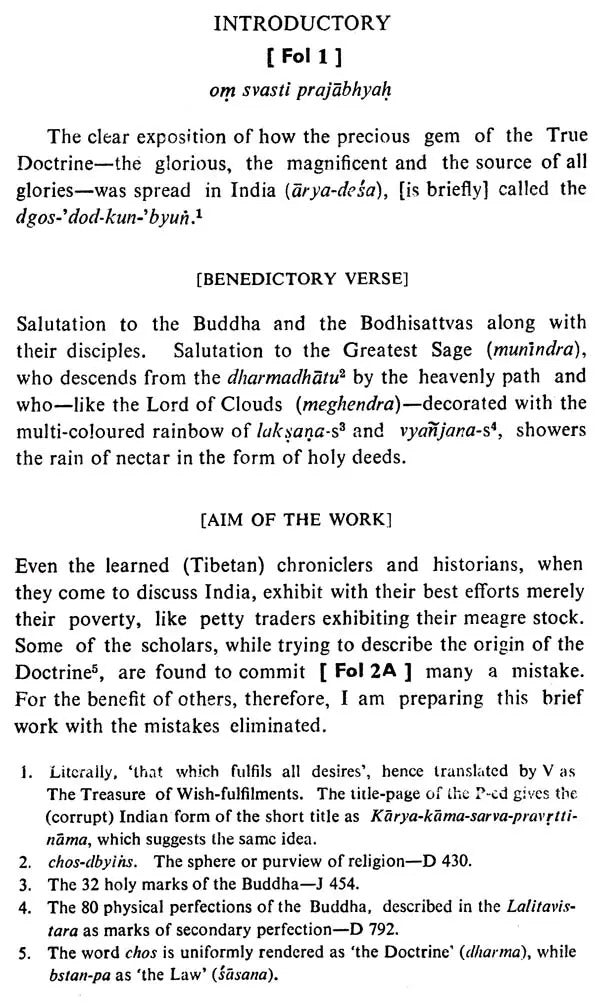 INTRODUCTORY

[ Fol 1 ]

oṃ svasti prajābhyaḥ

The clear exposition of how the precious gem of the True Doctrine—the glorious, the magnificent and the source of all glories—was spread in India (ārya-deśa), [is briefly] called the dgos-'dod-kun-'byuṅ.$^1$

[BENEDICTORY VERSE]

Salutation to the Buddha and the Bodhisattvas along with their disciples. Salutation to the Greatest Sage (munīndra), who descends from the dharmadhātu$^2$ by the heavenly path and who—like the Lord of Clouds (meghendra)—decorated with the multi-coloured rainbow of lakṣaṇa-s$^3$ and vyañjana-s$^4$, showers the rain of nectar in the form of holy deeds.

[AIM OF THE WORK]

Even the learned (Tibetan) chroniclers and historians, when they come to discuss India, exhibit with their best efforts merely their poverty, like petty traders exhibiting their meagre stock. Some of the scholars, while trying to describe the origin of the Doctrine$^5$, are found to commit [ Fol 2A ] many a mistake. For the benefit of others, therefore, I am preparing this brief work with the mistakes eliminated.

1. Literally, 'that which fulfils all desires', hence translated by V as The Treasure of Wish-fulfilments. The title-page of the P-ed gives the (corrupt) Indian form of the short title as Kārya-kāma-sarva-pravṛtti-nāma, which suggests the same idea.
2. chos-dbyiṅs. The sphere or purview of religion—D 430.
3. The 32 holy marks of the Buddha—J 454.
4. The 80 physical perfections of the Buddha, described in the Lalitavistara as marks of secondary perfection—D 792.
5. The word chos is uniformly rendered as 'the Doctrine' (dharma), while bstan-pa as 'the Law' (śāsana).